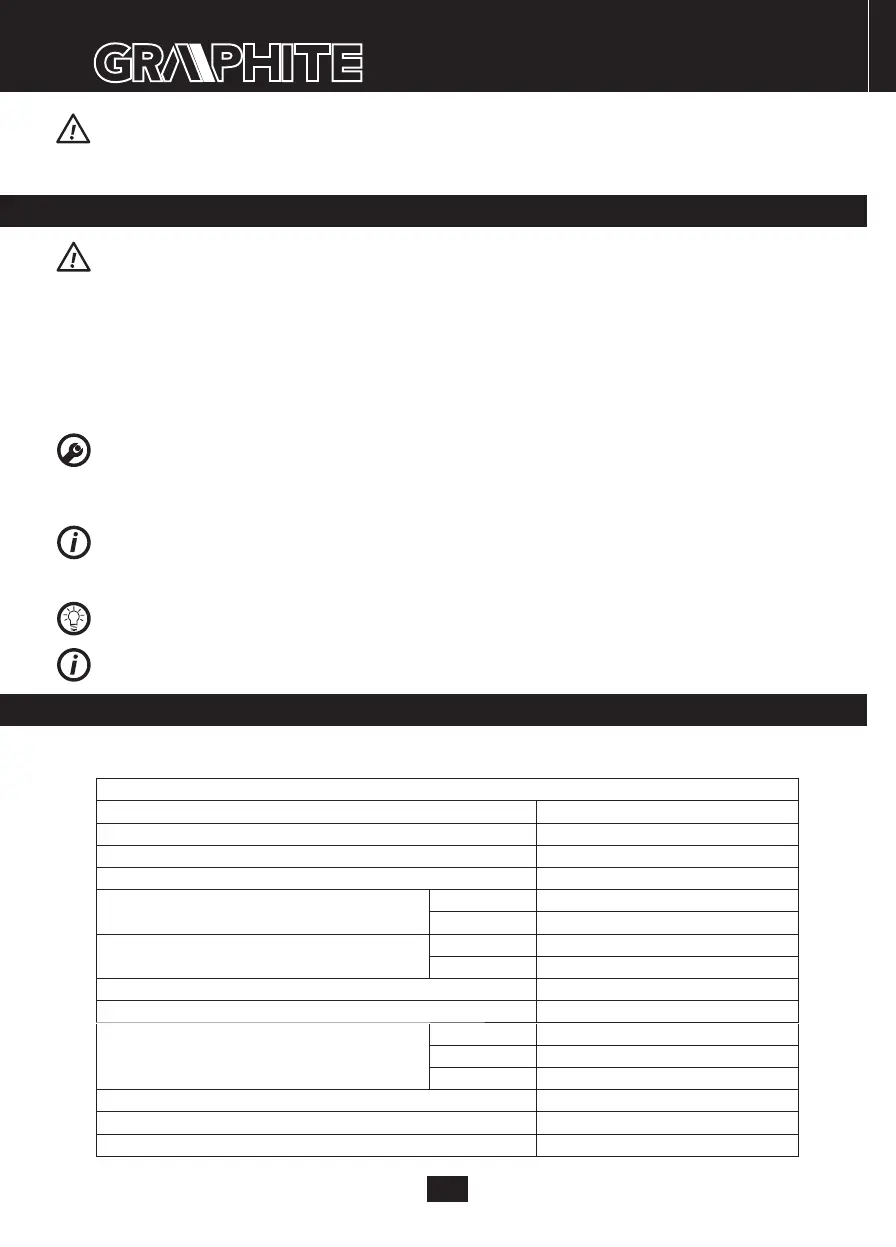 GRAPHITE